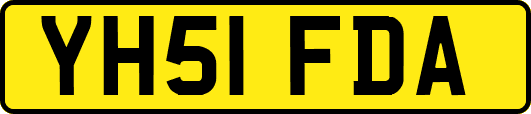 YH51 FDA